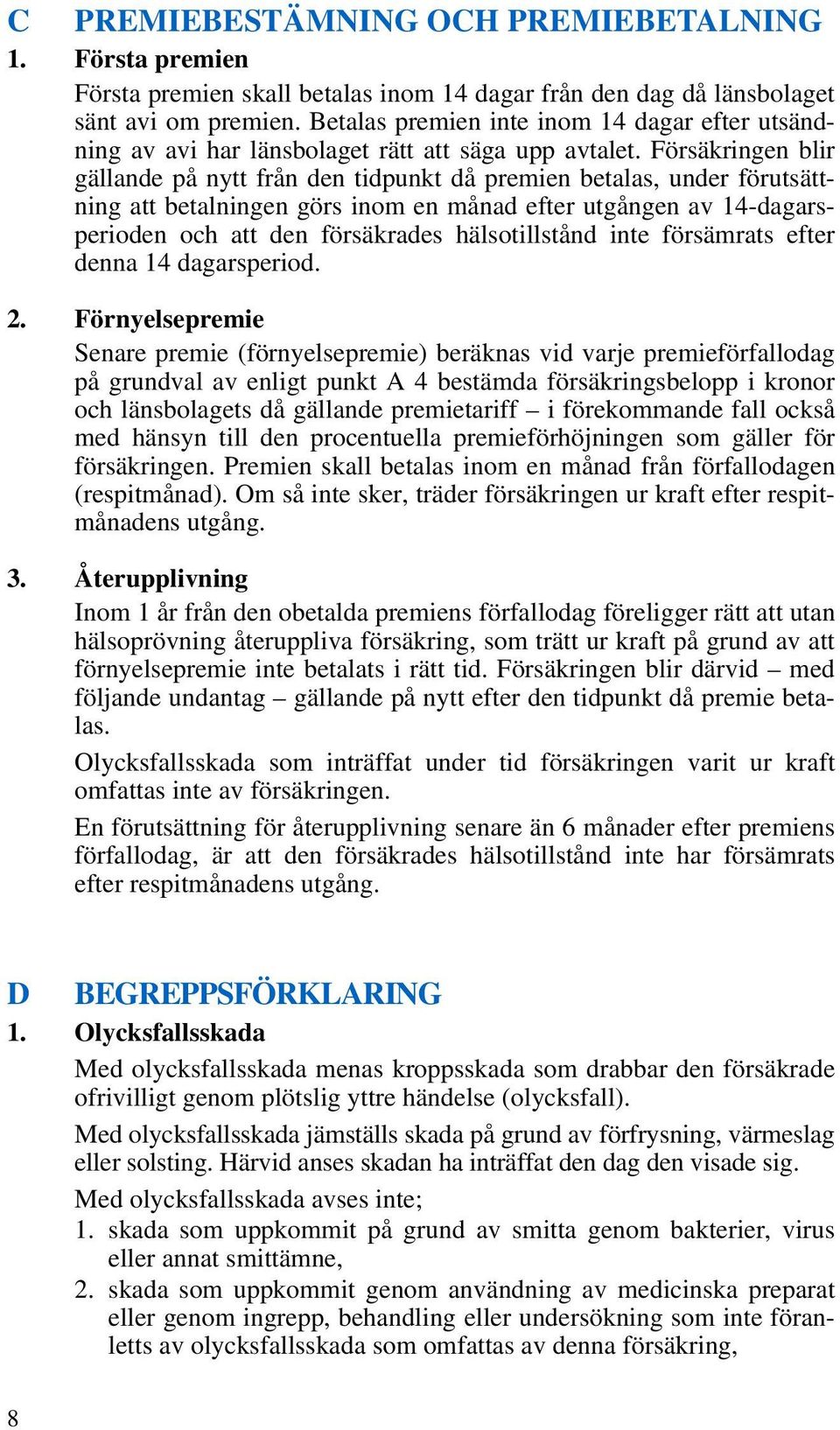 C PREMIEBESTÄMNING OCH PREMIEBETALNING

1. Första premien

Första premien skall betalas inom 14 dagar från den dag då länsbolaget sänt avi om premien. Betalas premien inte inom 14 dagar efter utsändning av avi har länsbolaget rätt att säga upp avtalet. Försäkringen blir gällande på nytt från den tidpunkt då premien betalas, under förutsättning att betalningen görs inom en månad efter utgången av 14-dagarsperioden och att den försäkrades hälsotillstånd inte försämrats efter denna 14 dagarsperiod.

2. Förnyelsepremie

Senare premie (förnyelsepremie) beräknas vid varje premieförfallodag på grundval av enligt punkt A 4 bestämda försäkringsbelopp i kronor och länsbolagets då gällande premietariff – i förekommande fall också med hänsyn till den procentuella premieförhöjningen som gäller för försäkringen. Premien skall betalas inom en månad från förfallodagen (respitmånad). Om så inte sker, träder försäkringen ur kraft efter respitmånadens utgång.

3. Återupplivning

Inom 1 år från den obetalda premiens förfallodag föreligger rätt att utan hälsoprövning återuppliva försäkring, som trätt ur kraft på grund av att förnyelsepremie inte betalats i rätt tid. Försäkringen blir därvid – med följande undantag – gällande på nytt efter den tidpunkt då premie betalas.

Olycksfallsskada som inträffat under tid försäkringen varit ur kraft omfattas inte av försäkringen.

En förutsättning för återupplivning senare än 6 månader efter premiens förfallodag, är att den försäkrades hälsotillstånd inte har försämrats efter respitmånadens utgång.

D BEGREPPSFÖRKLARING

1. Olycksfallsskada

Med olycksfallsskada menas kroppsskada som drabbar den försäkrade ofrivilligt genom plötslig yttre händelse (olycksfall).

Med olycksfallsskada jämställs skada på grund av förfrysning, värmeslag eller solsting. Härvid anses skadan ha inträffat den dag den visade sig.

Med olycksfallsskada avses inte;

1. skada som uppkommit på grund av smitta genom bakterier, virus eller annat smittämne,

2. skada som uppkommit genom användning av medicinska preparat eller genom ingrepp, behandling eller undersökning som inte föranletts av olycksfallsskada som omfattas av denna försäkring,

8